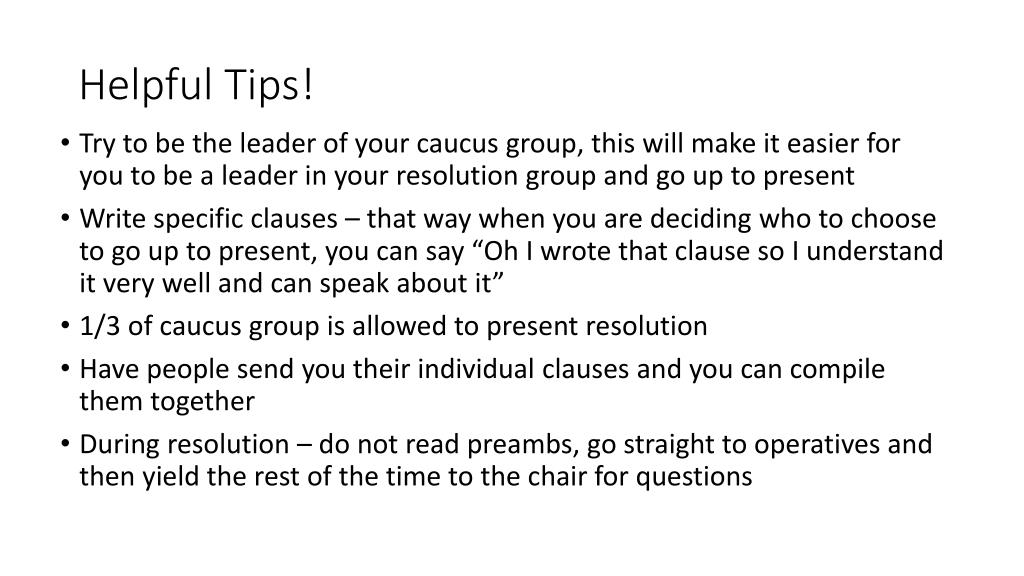 Helpful Tips!

• Try to be the leader of your caucus group, this will make it easier for you to be a leader in your resolution group and go up to present
• Write specific clauses – that way when you are deciding who to choose to go up to present, you can say “Oh I wrote that clause so I understand it very well and can speak about it”
• 1/3 of caucus group is allowed to present resolution
• Have people send you their individual clauses and you can compile them together
• During resolution – do not read preambs, go straight to operatives and then yield the rest of the time to the chair for questions